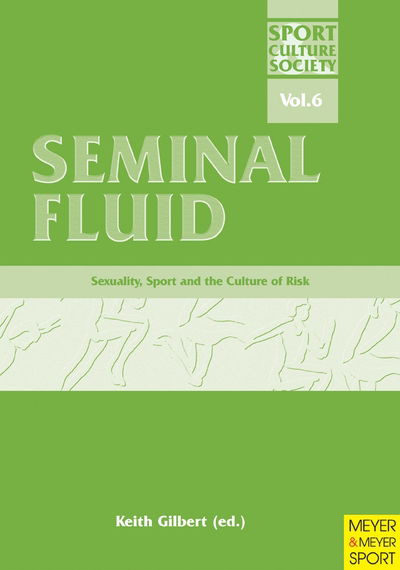 SPORT
CULTURE
SOCIETY

Vol.6

SEMINAL
FLUID

Sexuality, Sport and the Culture of Risk

Keith Gilbert (ed.)

MEYER
& MEYER
SPORT